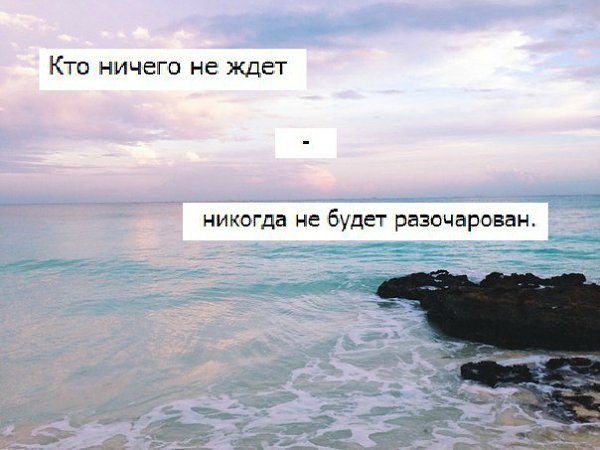 Кто ничего не ждет

-

никогда не будет разочарован.